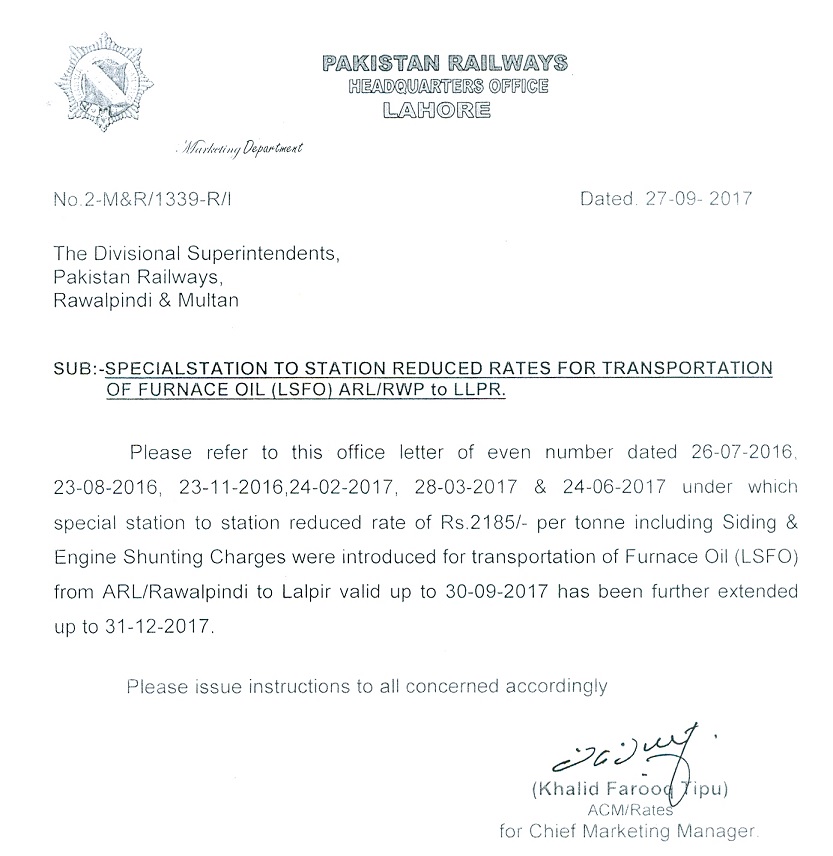 PAKISTAN RAILWAYS
HEADQUARTERS OFFICE
LAHORE

Marketing Department

No.2-M&R/1339-R/I

Dated. 27-09- 2017

The Divisional Superintendents,
Pakistan Railways,
Rawalpindi & Multan

SUB:-SPECIALSTATION TO STATION REDUCED RATES FOR TRANSPORTATION OF FURNACE OIL (LSFO) ARL/RWP to LLPR.

Please refer to this office letter of even number dated 26-07-2016, 23-08-2016, 23-11-2016,24-02-2017, 28-03-2017 & 24-06-2017 under which special station to station reduced rate of Rs.2185/- per tonne including Siding & Engine Shunting Charges were introduced for transportation of Furnace Oil (LSFO) from ARL/Rawalpindi to Lalpir valid up to 30-09-2017 has been further extended up to 31-12-2017.

Please issue instructions to all concerned accordingly

(Khalid Farooq Tipu)
ACM/Rates
for Chief Marketing Manager.